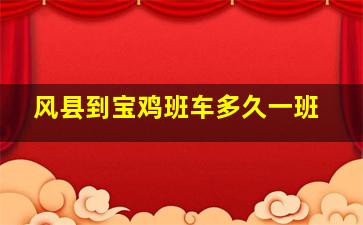 风县到宝鸡班车多久一班